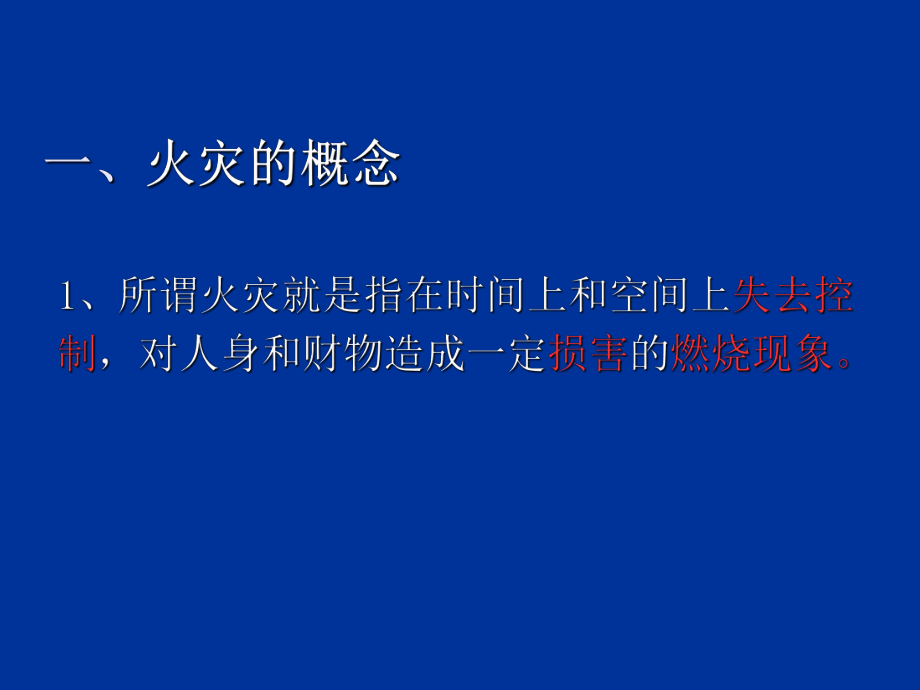 一、火灾的概念

1、所谓火灾就是指在时间上和空间上失去控制，对人身和财物造成一定损害的燃烧现象。